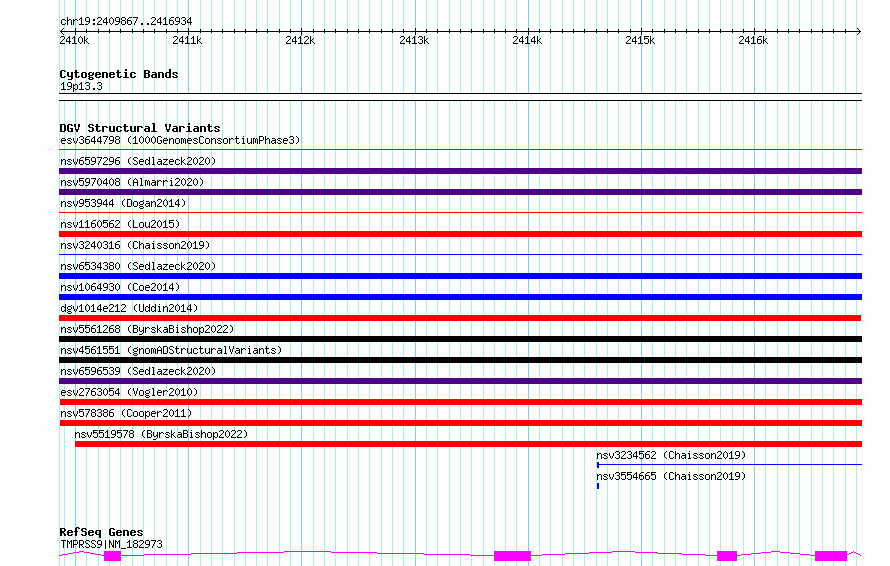 chr19:2409867..2416934

2410k 2411k 2412k 2413k 2414k 2415k 2416k

Cytogenetic Bands
19p13.3

DGV Structural Variants
esv3644798 (1000GenomesConsortiumPhase3)
nsv6597296 (Sedlazeck2020)
nsv5970408 (Almarri2020)
nsv953944 (Dogan2014)
nsv1160562 (Lou2015)
nsv3240316 (Chaisson2019)
nsv6534380 (Sedlazeck2020)
nsv1064930 (Coe2014)
dgv1014e212 (Uddin2014)
nsv5561268 (ByrskaBishop2022)
nsv4561551 (gnomADStructuralVariants)
nsv6596539 (Sedlazeck2020)
esv2763054 (Vogler2010)
nsv578386 (Cooper2011)
nsv5519578 (ByrskaBishop2022)
nsv3234562 (Chaisson2019)
nsv3554665 (Chaisson2019)

RefSeq Genes
TMPRSS9|NM_182973